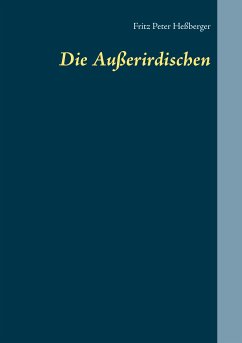 Fritz Peter Heßberger

Die Außerirdischen